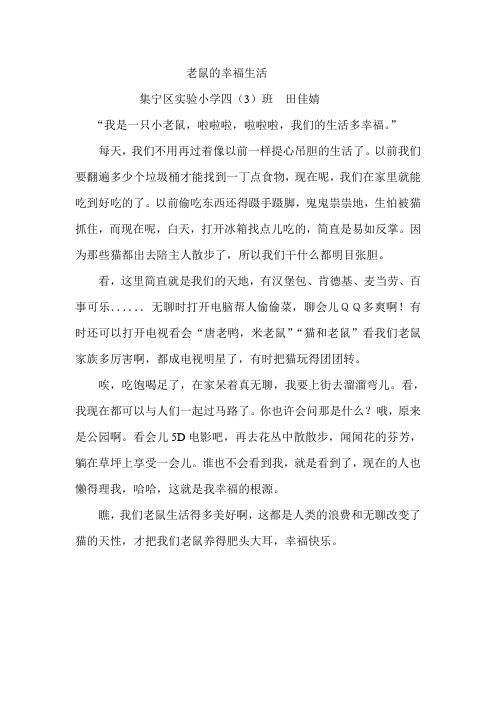 老鼠的幸福生活

集宁区实验小学四（3）班　田佳婧

“我是一只小老鼠，啦啦啦，啦啦啦，我们的生活多幸福。”

每天，我们不用再过着像以前一样提心吊胆的生活了。以前我们要翻遍多少个垃圾桶才能找到一丁点食物，现在呢，我们在家里就能吃到好吃的了。以前偷吃东西还得蹑手蹑脚，鬼鬼祟祟地，生怕被猫抓住，而现在呢，白天，打开冰箱找点儿吃的，简直是易如反掌。因为那些猫都出去陪主人散步了，所以我们干什么都明目张胆。

看，这里简直就是我们的天地，有汉堡包、肯德基、麦当劳、百事可乐...... 无聊时打开电脑帮人偷偷菜，聊会儿ＱＱ多爽啊！有时还可以打开电视看会“唐老鸭，米老鼠”“猫和老鼠”看我们老鼠家族多厉害啊，都成电视明星了，有时把猫玩得团团转。

唉，吃饱喝足了，在家呆着真无聊，我要上街去溜溜弯儿。看，我现在都可以与人们一起过马路了。你也许会问那是什么？哦，原来是公园啊。看会儿5D电影吧，再去花丛中散散步，闻闻花的芬芳，躺在草坪上享受一会儿。谁也不会看到我，就是看到了，现在的人也懒得理我，哈哈，这就是我幸福的根源。

瞧，我们老鼠生活得多美好啊，这都是人类的浪费和无聊改变了猫的天性，才把我们老鼠养得肥头大耳，幸福快乐。